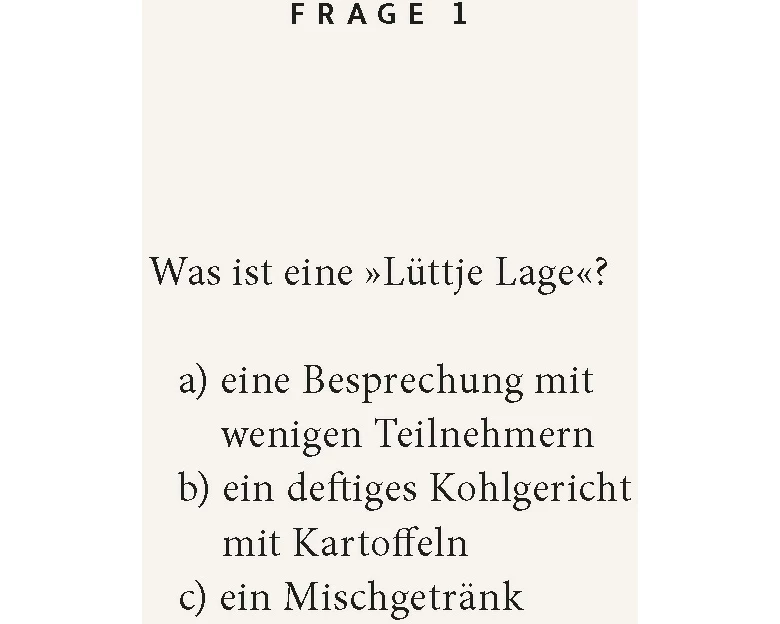 FRAGE 1

Was ist eine »Lüttje Lage«?

a) eine Besprechung mit wenigen Teilnehmern
b) ein deftiges Kohlgericht mit Kartoffeln
c) ein Mischgetränk